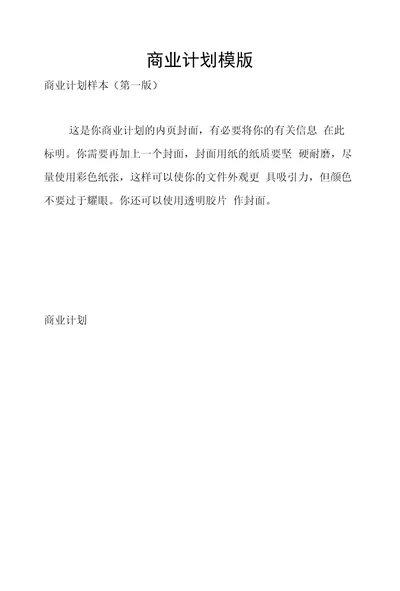 商业计划模版

商业计划样本（第一版）

这是你商业计划的内页封面，有必要将你的有关信息 在此标明。你需要再加上一个封面，封面用纸的纸质要坚 硬耐磨，尽量使用彩色纸张，这样可以使你的文件外观更 具吸引力，但颜色不要过于耀眼。你还可以使用透明胶片 作封面。

商业计划